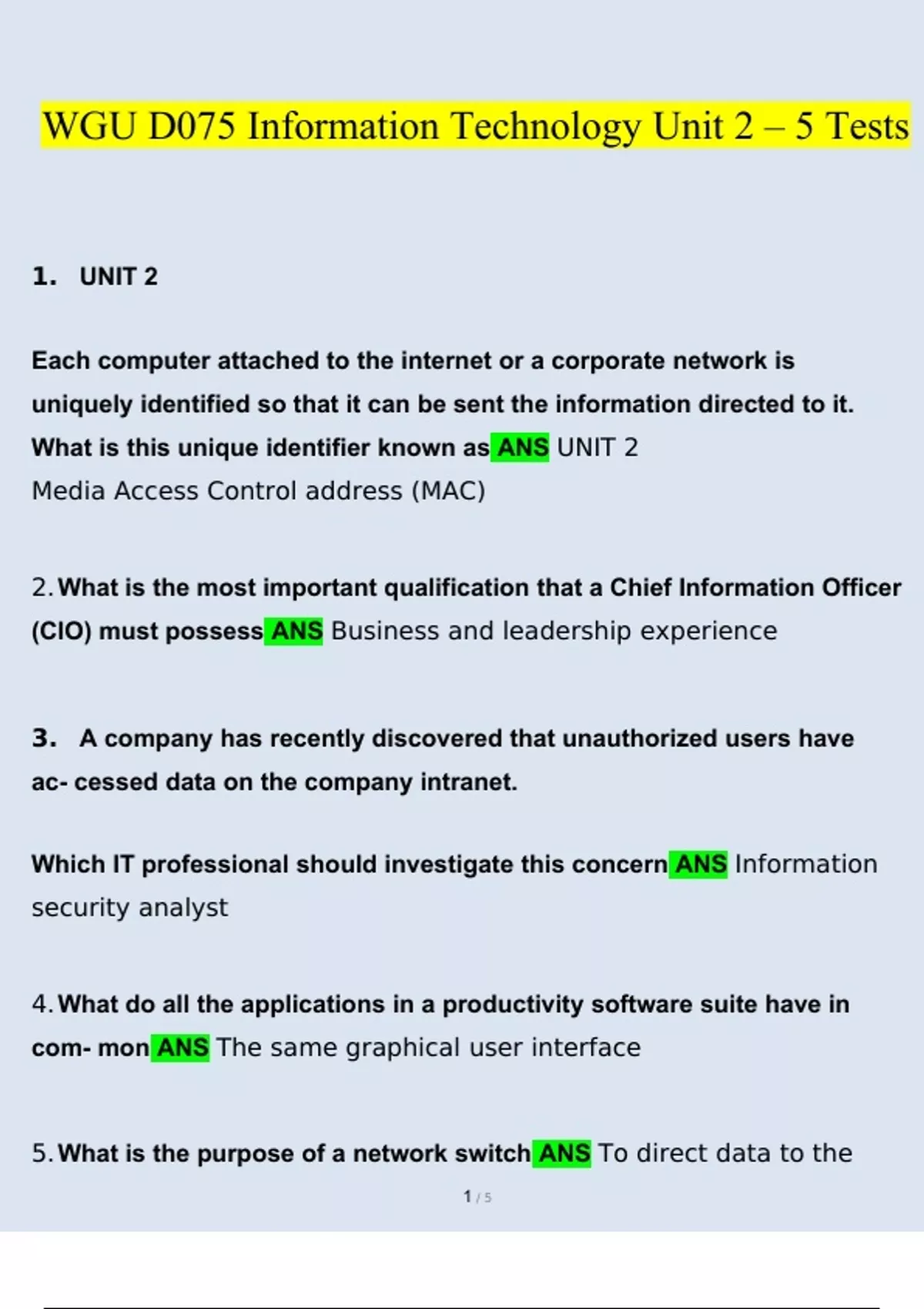 WGU D075 Information Technology Unit 2 – 5 Tests

1. UNIT 2

Each computer attached to the internet or a corporate network is uniquely identified so that it can be sent the information directed to it. What is this unique identifier known as ANS UNIT 2
Media Access Control address (MAC)

2. What is the most important qualification that a Chief Information Officer (CIO) must possess ANS Business and leadership experience

3. A company has recently discovered that unauthorized users have ac- cessed data on the company intranet.

Which IT professional should investigate this concern ANS Information security analyst

4. What do all the applications in a productivity software suite have in com- mon ANS The same graphical user interface

5. What is the purpose of a network switch ANS To direct data to the

1 / 5